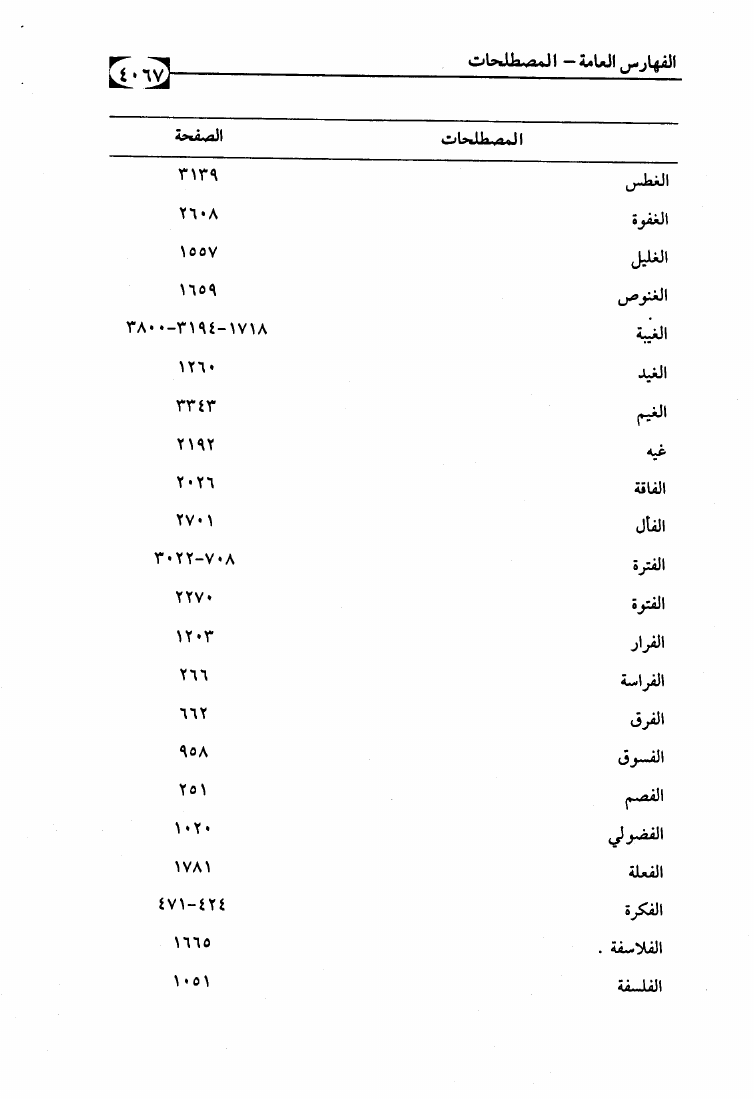 الفهارس العامة – المصطلحات ٤٠٦٧

| المصطلحات | الصفحة |
|---|---|
| الغطس | ٣١٣٩ |
| الغفوة | ٢٦٠٨ |
| الغليل | ١٥٥٧ |
| الغنوص | ١٦٥٩ |
| الغيبة | ١٧١٨-٣١٩٤-٣٨٠٠ |
| الغيد | ١٢٦٠ |
| الغيم | ٣٣٤٣ |
| غيه | ٢١٩٢ |
| الفاقة | ٢٠٢٦ |
| الفأل | ٢٧٠١ |
| الفترة | ٧٠٨-٣٠٢٢ |
| الفتوة | ٢٢٧٠ |
| الفرار | ١٢٠٣ |
| الفراسة | ٢٦٦ |
| الفرق | ٦٦٢ |
| الفسوق | ٩٥٨ |
| الفصم | ٢٥١ |
| الفضولي | ١٠٢٠ |
| الفعلة | ١٧٨١ |
| الفكرة | ٤٢٤-٤٧١ |
| الفلاسفة . | ١٦٦٥ |
| الفلسفة | ١٠٥١ |